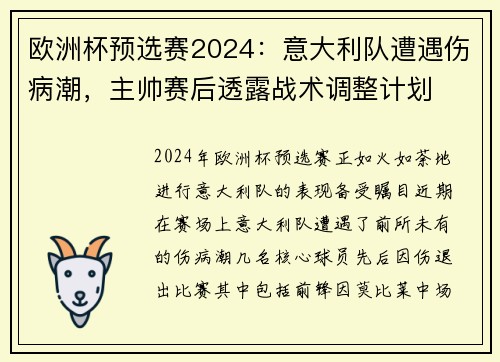 欧洲杯预选赛2024：意大利队遭遇伤病潮，主帅赛后透露战术调整计划

2024年欧洲杯预选赛正如火如荼地进行意大利队的表现备受瞩目近期在赛场上意大利队遭遇了前所未有的伤病潮几名核心球员先后因伤退出比赛其中包括前锋因莫比莱中场